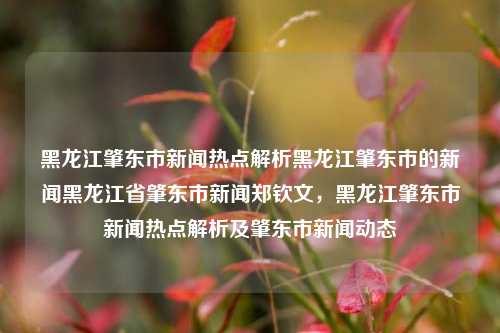 黑龙江肇东市新闻热点解析黑龙江肇东市的新闻黑龙江省肇东市新闻郑钦文，黑龙江肇东市新闻热点解析及肇东市新闻动态